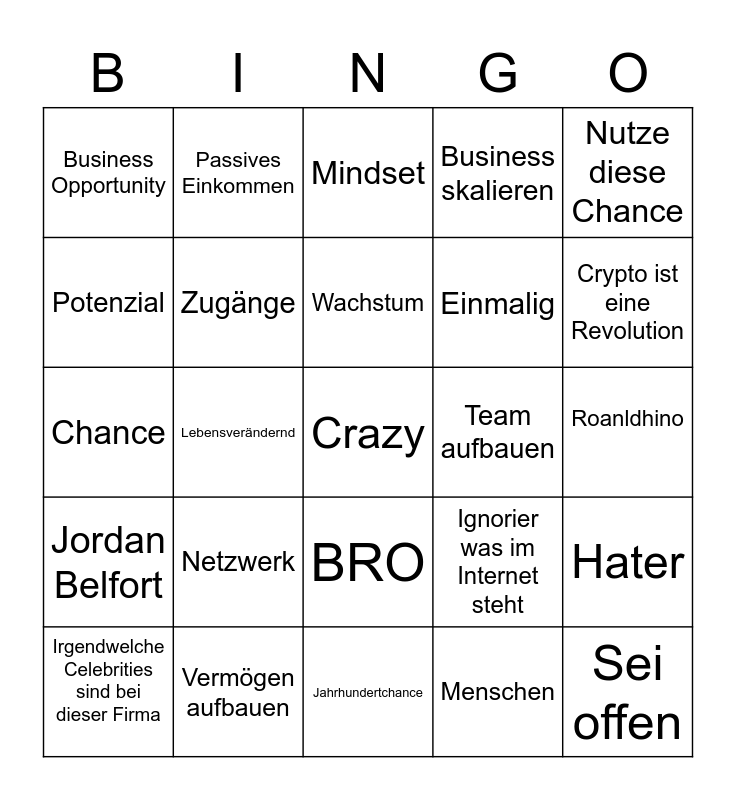 | B | I | N | G | O |
|---|---|---|---|---|
| Business Opportunity | Passives Einkommen | Mindset | Business skalieren | Nutze diese Chance |
| Potenzial | Zugänge | Wachstum | Einmalig | Crypto ist eine Revolution |
| Chance | Lebensverändernd | Crazy | Team aufbauen | Roanldhino |
| Jordan Belfort | Netzwerk | BRO | Ignorier was im Internet steht | Hater |
| Irgendwelche Celebrities sind bei dieser Firma | Vermögen aufbauen | Jahrhundertchance | Menschen | Sei offen |